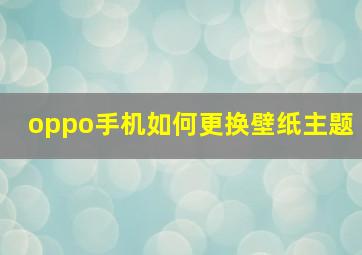 oppo手机如何更换壁纸主题